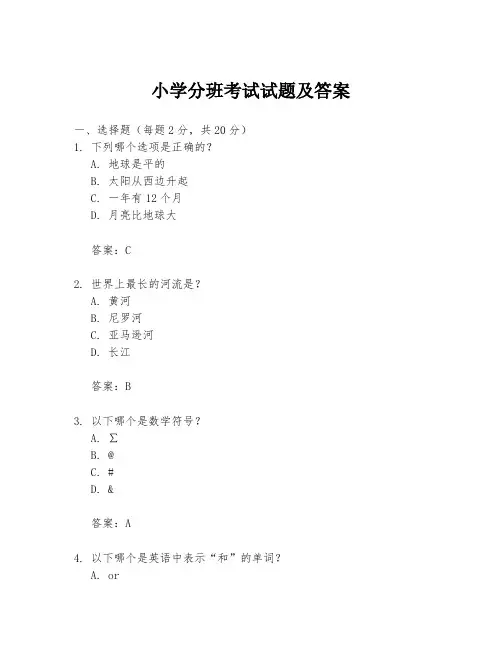 小学分班考试试题及答案

一、选择题（每题 2 分，共 20 分）
1. 下列哪个选项是正确的？
A. 地球是平的
B. 太阳从西边升起
C. 一年有 12 个月
D. 月亮比地球大

答案：C

2. 世界上最长的河流是？
A. 黄河
B. 尼罗河
C. 亚马逊河
D. 长江

答案：B

3. 以下哪个是数学符号？
A. $\Sigma$
B. @
C. #
D. &

答案：A

4. 以下哪个是英语中表示“和”的单词？
A. or